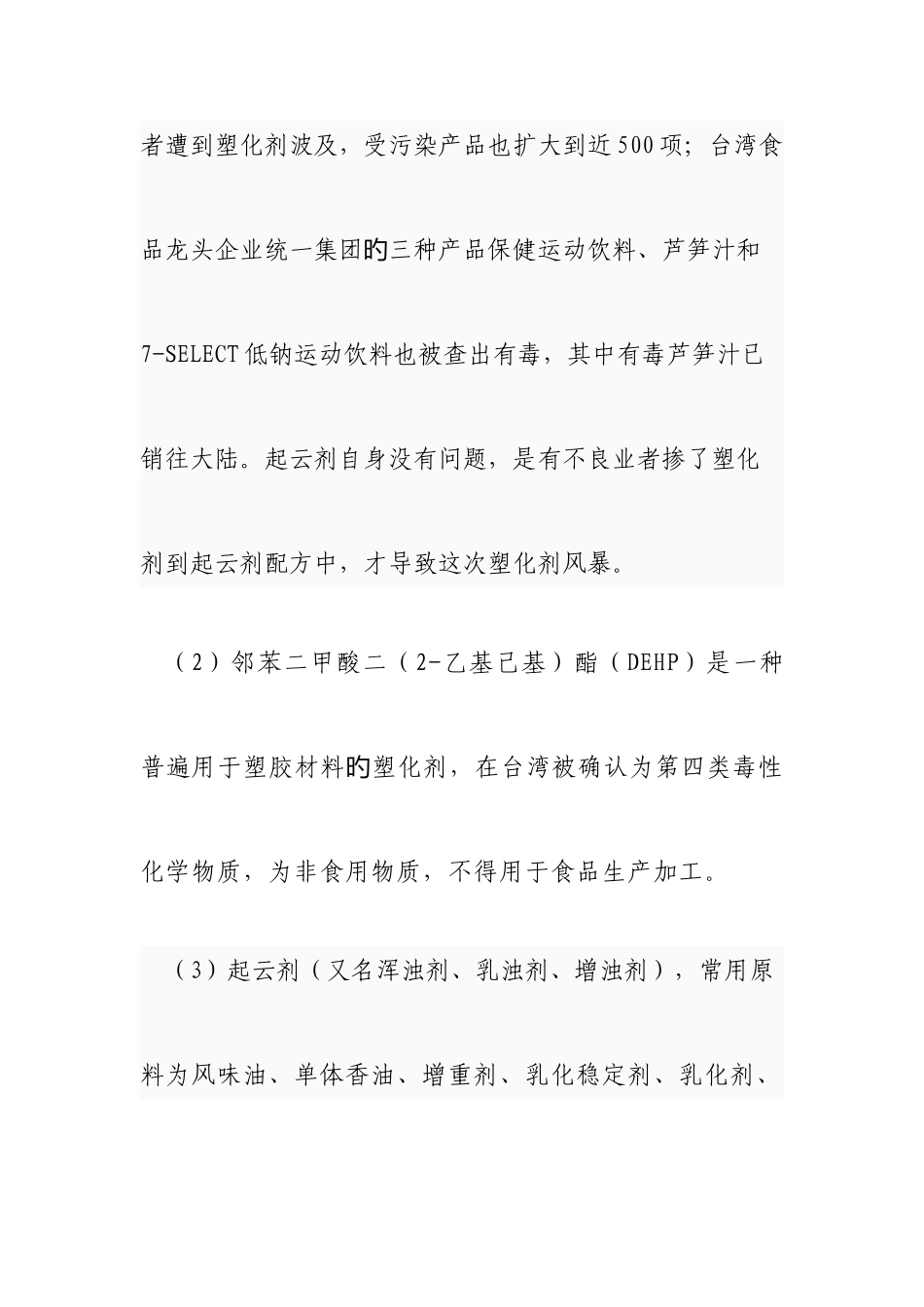 者遭到塑化剂波及，受污染产品也扩大到近500项；台湾食品龙头企业统一集团旳三种产品保健运动饮料、芦笋汁和7-SELECT低钠运动饮料也被查出有毒，其中有毒芦笋汁已销往大陆。起云剂自身没有问题，是有不良业者掺了塑化剂到起云剂配方中，才导致这次塑化剂风暴。

（2）邻苯二甲酸二（2-乙基己基）酯（DEHP）是一种普遍用于塑胶材料旳塑化剂，在台湾被确认为第四类毒性化学物质，为非食用物质，不得用于食品生产加工。

（3）起云剂（又名浑浊剂、乳浊剂、增浊剂），常用原料为风味油、单体香油、增重剂、乳化稳定剂、乳化剂、